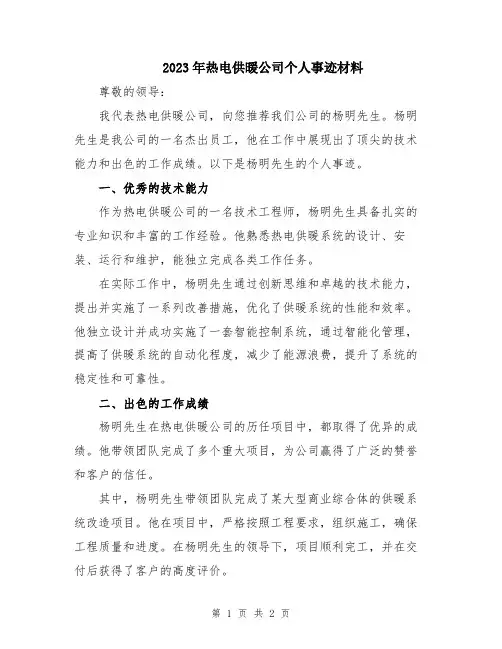 2023年热电供暖公司个人事迹材料

尊敬的领导：

我代表热电供暖公司，向您推荐我们公司的杨明先生。杨明先生是我公司的一名杰出员工，他在工作中展现出了顶尖的技术能力和出色的工作成绩。以下是杨明先生的个人事迹。

一、优秀的技术能力

作为热电供暖公司的一名技术工程师，杨明先生具备扎实的专业知识和丰富的工作经验。他熟悉热电供暖系统的设计、安装、运行和维护，能独立完成各类工作任务。

在实际工作中，杨明先生通过创新思维和卓越的技术能力，提出并实施了一系列改善措施，优化了供暖系统的性能和效率。他独立设计并成功实施了一套智能控制系统，通过智能化管理，提高了供暖系统的自动化程度，减少了能源浪费，提升了系统的稳定性和可靠性。

二、出色的工作成绩

杨明先生在热电供暖公司的历任项目中，都取得了优异的成绩。他带领团队完成了多个重大项目，为公司赢得了广泛的赞誉和客户的信任。

其中，杨明先生带领团队完成了某大型商业综合体的供暖系统改造项目。他在项目中，严格按照工程要求，组织施工，确保工程质量和进度。在杨明先生的领导下，项目顺利完工，并在交付后获得了客户的高度评价。

第 1 页 共 2 页